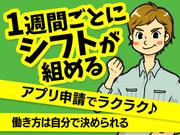 1週間ごとに
シフトが
組める

アプリ申請でラクラク♪

働き方は自分で決められる